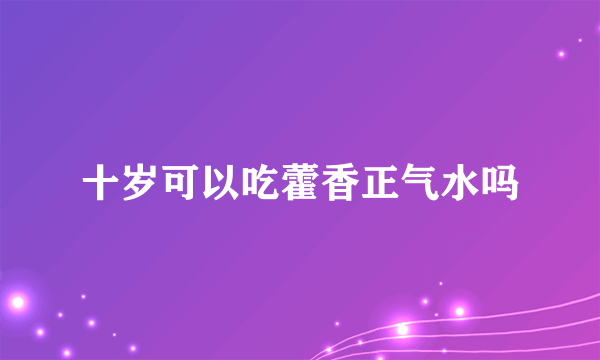 十岁可以吃藿香正气水吗